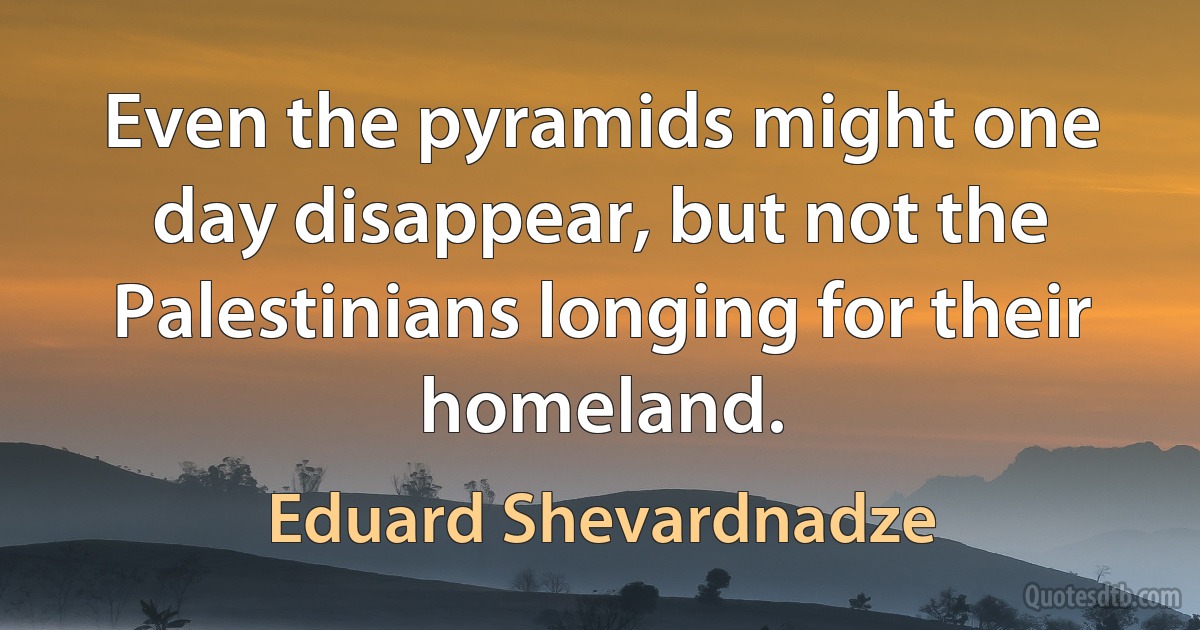 Even the pyramids might one day disappear, but not the Palestinians longing for their homeland.

Eduard Shevardnadze

Quotesdtb.com